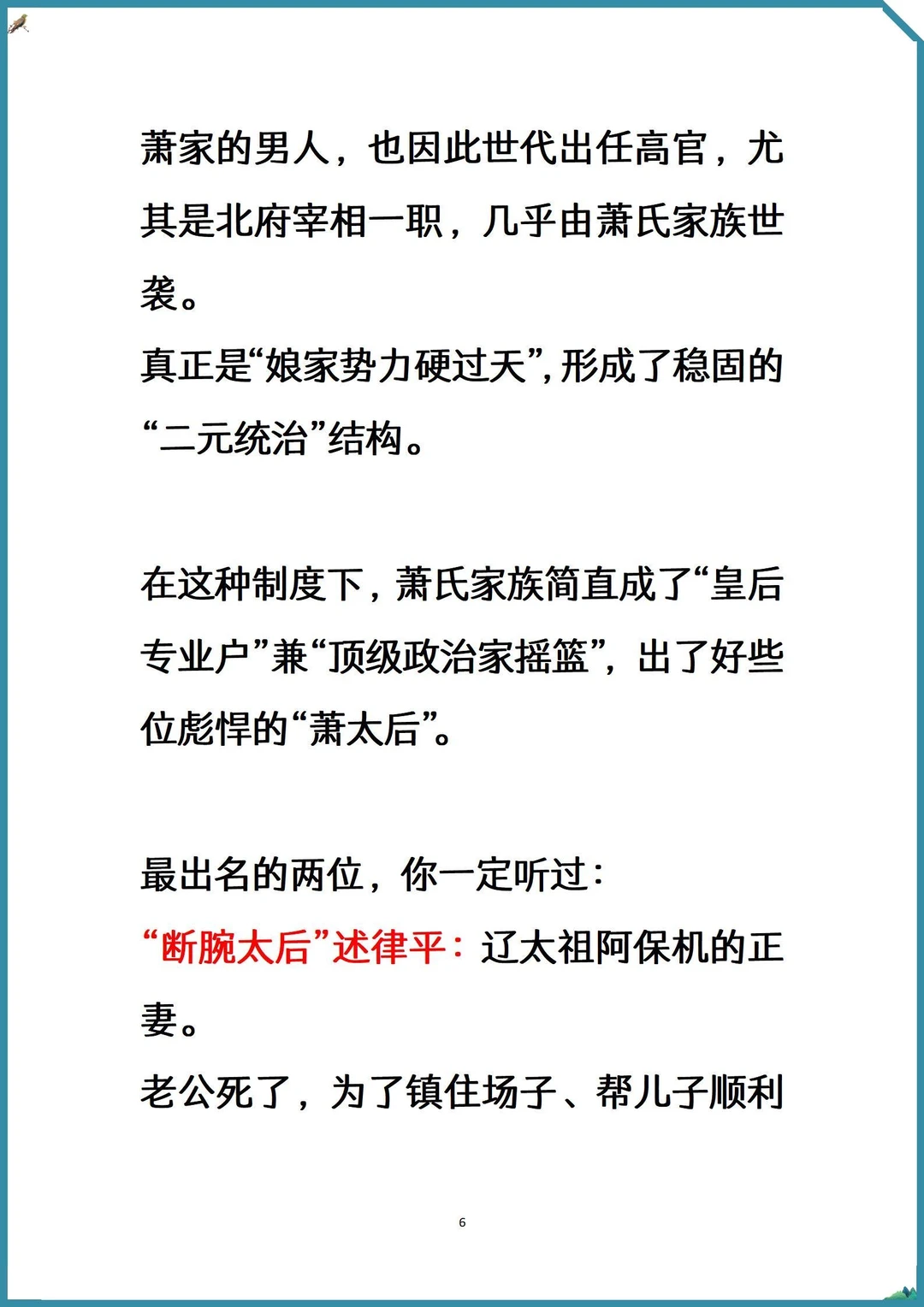 萧家的男人，也因此世代出任高官，尤其是北府宰相一职，几乎由萧氏家族世袭。
真正是“娘家势力硬过天”，形成了稳固的“二元统治”结构。

在这种制度下，萧氏家族简直成了“皇后专业户”兼“顶级政治家摇篮”，出了好些位彪悍的“萧太后”。

最出名的两位，你一定听过：
“断腕太后”述律平：辽太祖阿保机的正妻。
老公死了，为了镇住场子、帮儿子顺利

6